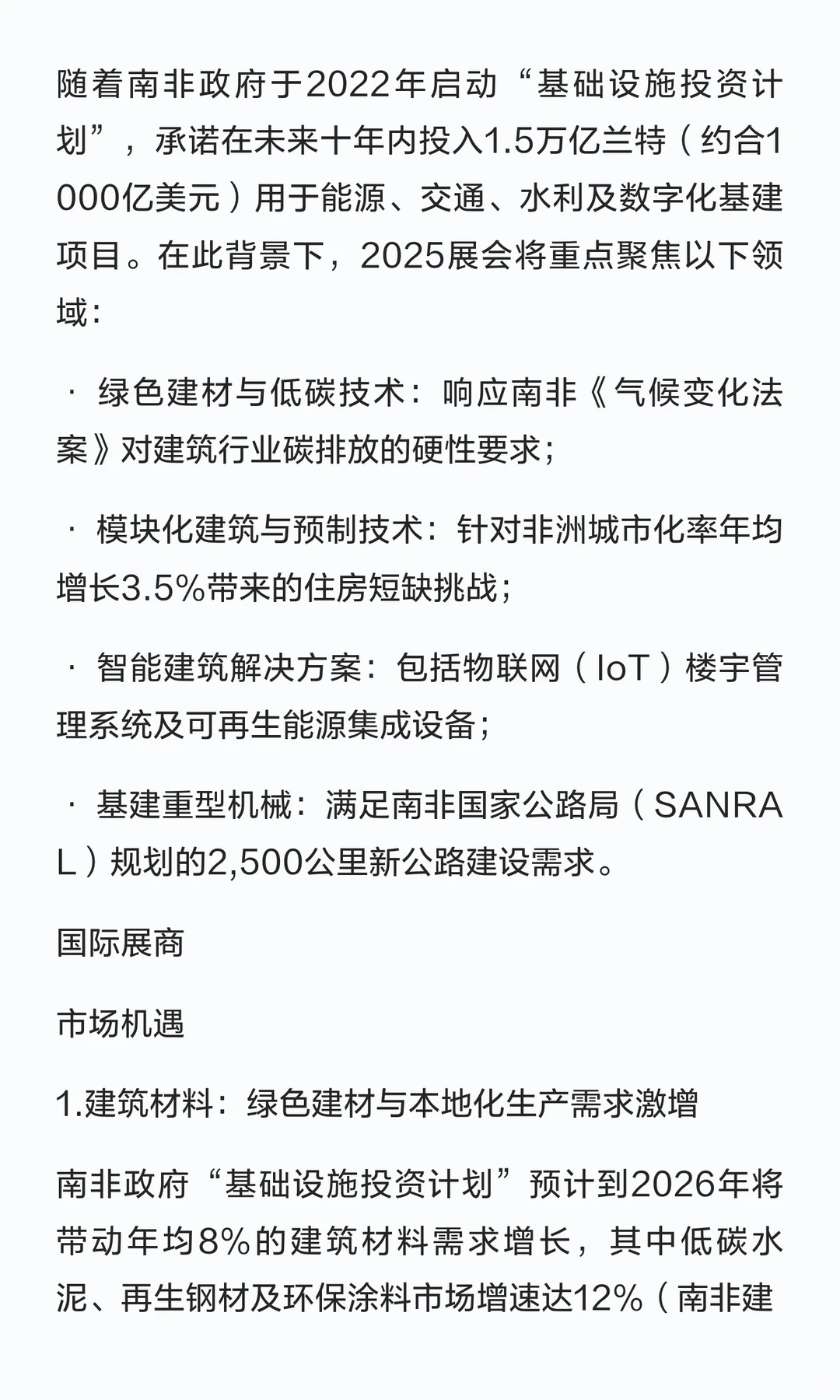 随着南非政府于2022年启动“基础设施投资计划”，承诺在未来十年内投入1.5万亿兰特（约合1000亿美元）用于能源、交通、水利及数字化基建项目。在此背景下，2025展会将重点聚焦以下领域：

· 绿色建材与低碳技术：响应南非《气候变化法案》对建筑行业碳排放的硬性要求；

· 模块化建筑与预制技术：针对非洲城市化率年均增长3.5%带来的住房短缺挑战；

· 智能建筑解决方案：包括物联网（IoT）楼宇管理系统及可再生能源集成设备；

· 基建重型机械：满足南非国家公路局（SANRAL）规划的2,500公里新公路建设需求。

国际展商

市场机遇

1.建筑材料：绿色建材与本地化生产需求激增

南非政府“基础设施投资计划”预计到2026年将带动年均8%的建筑材料需求增长，其中低碳水泥、再生钢材及环保涂料市场增速达12%（南非建